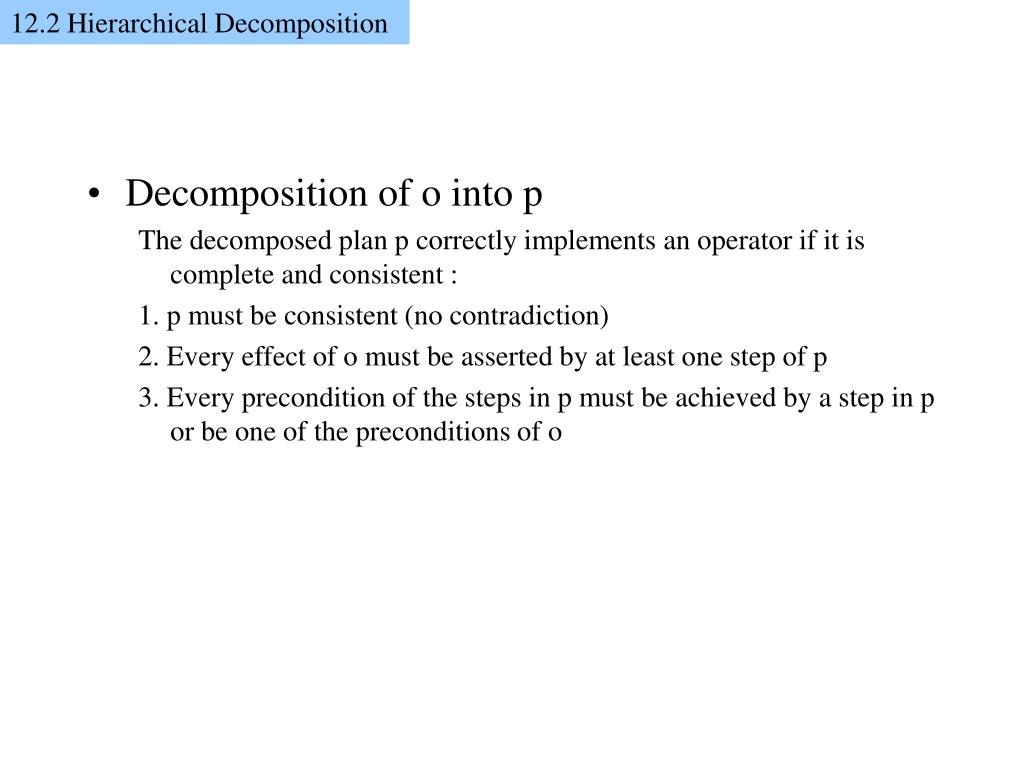 12.2 Hierarchical Decomposition

• Decomposition of o into p

The decomposed plan p correctly implements an operator if it is complete and consistent :

1. p must be consistent (no contradiction)

2. Every effect of o must be asserted by at least one step of p

3. Every precondition of the steps in p must be achieved by a step in p or be one of the preconditions of o